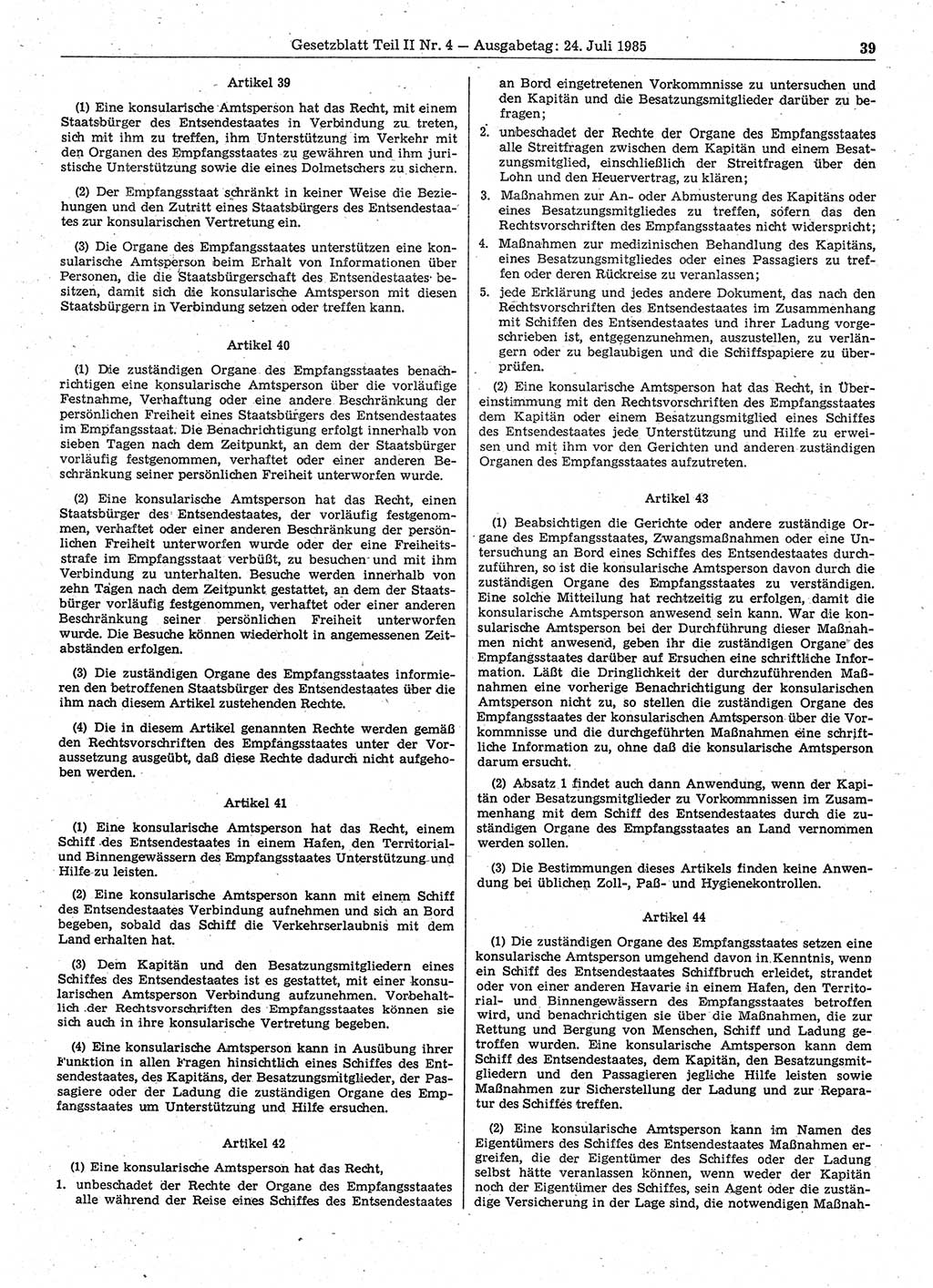 Gesetzblatt Teil II Nr. 4 — Ausgabetag: 24. Juli 1985 39

Artikel 39

(1) Eine konsularische Amtsperson hat das Recht, mit einem Staatsbürger des Entsendestaates in Verbindung zu treten, sich mit ihm zu treffen, ihm Unterstützung im Verkehr mit den Organen des Empfangsstaates zu gewähren und ihm juristische Unterstützung sowie die eines Dolmetschers zu sichern.

(2) Der Empfangsstaat schränkt in keiner Weise die Beziehungen und den Zutritt eines Staatsbürgers des Entsendestaates zur konsularischen Vertretung ein.

(3) Die Organe des Empfangsstaates unterstützen eine konsularische Amtsperson beim Erhalt von Informationen über Personen, die die Staatsbürgerschaft des Entsendestaates besitzen, damit sich die konsularische Amtsperson mit diesen Staatsbürgern in Verbindung setzen oder treffen kann.

Artikel 40

(1) Die zuständigen Organe des Empfangsstaates benachrichtigen eine konsularische Amtsperson über die vorläufige Festnahme, Verhaftung oder eine andere Beschränkung der persönlichen Freiheit eines Staatsbürgers des Entsendestaates im Empfangsstaat. Die Benachrichtigung erfolgt innerhalb von sieben Tagen nach dem Zeitpunkt, an dem der Staatsbürger vorläufig festgenommen, verhaftet oder einer anderen Beschränkung seiner persönlichen Freiheit unterworfen wurde.

(2) Eine konsularische Amtsperson hat das Recht, einen Staatsbürger des Entsendestaates, der vorläufig festgenommen, verhaftet oder einer anderen Beschränkung der persönlichen Freiheit unterworfen wurde oder der eine Freiheitsstrafe im Empfangsstaat verbüßt, zu besuchen und mit ihm Verbindung zu unterhalten. Besuche werden innerhalb von zehn Tagen nach dem Zeitpunkt gestattet, an dem der Staatsbürger vorläufig festgenommen, verhaftet oder einer anderen Beschränkung seiner persönlichen Freiheit unterworfen wurde. Die Besuche können wiederholt in angemessenen Zeitabständen erfolgen.

(3) Die zuständigen Organe des Empfangsstaates informieren den betroffenen Staatsbürger des Entsendestaates über die ihm nach diesem Artikel zustehenden Rechte.

(4) Die in diesem Artikel genannten Rechte werden gemäß den Rechtsvorschriften des Empfangsstaates unter der Voraussetzung ausgeübt, daß diese Rechte dadurch nicht aufgehoben werden.

Artikel 41

(1) Eine konsularische Amtsperson hat das Recht, einem Schiff des Entsendestaates in einem Hafen, den Territorial- und Binnengewässern des Empfangsstaates Unterstützung und Hilfe zu leisten.

(2) Eine konsularische Amtsperson kann mit einem Schiff des Entsendestaates Verbindung aufnehmen und sich an Bord begeben, sobald das Schiff die Verkehrserlaubnis mit dem Land erhalten hat.

(3) Dem Kapitän und den Besatzungsmitgliedern eines Schiffes des Entsendestaates ist es gestattet, mit einer konsularischen Amtsperson Verbindung aufzunehmen. Vorbehaltlich der Rechtsvorschriften des Empfangsstaates können sie sich auch in ihre konsularische Vertretung begeben.

(4) Eine konsularische Amtsperson kann in Ausübung ihrer Funktion in allen Fragen hinsichtlich eines Schiffes des Entsendestaates, des Kapitäns, der Besatzungsmitglieder, der Passagiere oder der Ladung die zuständigen Organe des Empfangsstaates um Unterstützung und Hilfe ersuchen.

Artikel 42

(1) Eine konsularische Amtsperson hat das Recht,

1. unbeschadet der Rechte der Organe des Empfangsstaates alle während der Reise eines Schiffes des Entsendestaates an Bord eingetretenen Vorkommnisse zu untersuchen und den Kapitän und die Besatzungsmitglieder darüber zu befragen;

2. unbeschadet der Rechte der Organe des Empfangsstaates alle Streitfragen zwischen dem Kapitän und einem Besatzungsmitglied, einschließlich der Streitfragen über den Lohn und den Heuervertrag, zu klären;

3. Maßnahmen zur An- oder Abmusterung des Kapitäns oder eines Besatzungsmitgliedes zu treffen, sofern das den Rechtsvorschriften des Empfangsstaates nicht widerspricht;

4. Maßnahmen zur medizinischen Behandlung des Kapitäns, eines Besatzungsmitgliedes oder eines Passagiers zu treffen oder deren Rückreise zu veranlassen;

5. jede Erklärung und jedes andere Dokument, das nach den Rechtsvorschriften des Entsendestaates im Zusammenhang mit Schiffen des Entsendestaates und ihrer Ladung vorgeschrieben ist, entgegenzunehmen, auszustellen, zu verlängern oder zu beglaubigen und die Schiffspapiere zu überprüfen.

(2) Eine konsularische Amtsperson hat das Recht, in Übereinstimmung mit den Rechtsvorschriften des Empfangsstaates dem Kapitän oder einem Besatzungsmitglied eines Schiffes des Entsendestaates jede Unterstützung und Hilfe zu erweisen und mit ihm vor den Gerichten und anderen zuständigen Organen des Empfangsstaates aufzutreten.

Artikel 43

(1) Beabsichtigen die Gerichte oder andere zuständige Organe des Empfangsstaates, Zwangsmaßnahmen oder eine Untersuchung an Bord eines Schiffes des Entsendestaates durchzuführen, so ist die konsularische Amtsperson davon durch die zuständigen Organe des Empfangsstaates zu verständigen. Eine solche Mitteilung hat rechtzeitig zu erfolgen, damit die konsularische Amtsperson anwesend sein kann. War die konsularische Amtsperson bei der Durchführung dieser Maßnahmen nicht anwesend, geben ihr die zuständigen Organe des Empfangsstaates darüber auf Ersuchen eine schriftliche Information. Läßt die Dringlichkeit der durchzuführenden Maßnahmen eine vorherige Benachrichtigung der konsularischen Amtsperson nicht zu, so stellen die zuständigen Organe des Empfangsstaates der konsularischen Amtsperson über die Vorkommnisse und die durchgeführten Maßnahmen eine schriftliche Information zu, ohne daß die konsularische Amtsperson darum ersucht.

(2) Absatz 1 findet auch dann Anwendung, wenn der Kapitän oder Besatzungsmitglieder zu Vorkommnissen im Zusammenhang mit dem Schiff des Entsendestaates durch die zuständigen Organe des Empfangsstaates an Land vernommen werden sollen.

(3) Die Bestimmungen dieses Artikels finden keine Anwendung bei üblichen Zoll-, Paß- und Hygienekontrollen.

Artikel 44

(1) Die zuständigen Organe des Empfangsstaates setzen eine konsularische Amtsperson umgehend davon in Kenntnis, wenn ein Schiff des Entsendestaates Schiffbruch erleidet, strandet oder von einer anderen Havarie in einem Hafen, den Territorial- und Binnengewässern des Empfangsstaates betroffen wird, und benachrichtigen sie über die Maßnahmen, die zur Rettung und Bergung von Menschen, Schiff und Ladung getroffen wurden. Eine konsularische Amtsperson kann dem Schiff des Entsendestaates, dem Kapitän, den Besatzungsmitgliedern und den Passagieren jegliche Hilfe leisten sowie Maßnahmen zur Sicherstellung der Ladung und zur Reparatur des Schiffes treffen.

(2) Eine konsularische Amtsperson kann im Namen des Eigentümers des Schiffes des Entsendestaates Maßnahmen ergreifen, die der Eigentümer des Schiffes oder der Ladung selbst hätte veranlassen können, wenn weder der Kapitän noch der Eigentümer des Schiffes, sein Agent oder die zuständige Versicherung in der Lage sind, die notwendigen Maßnah-